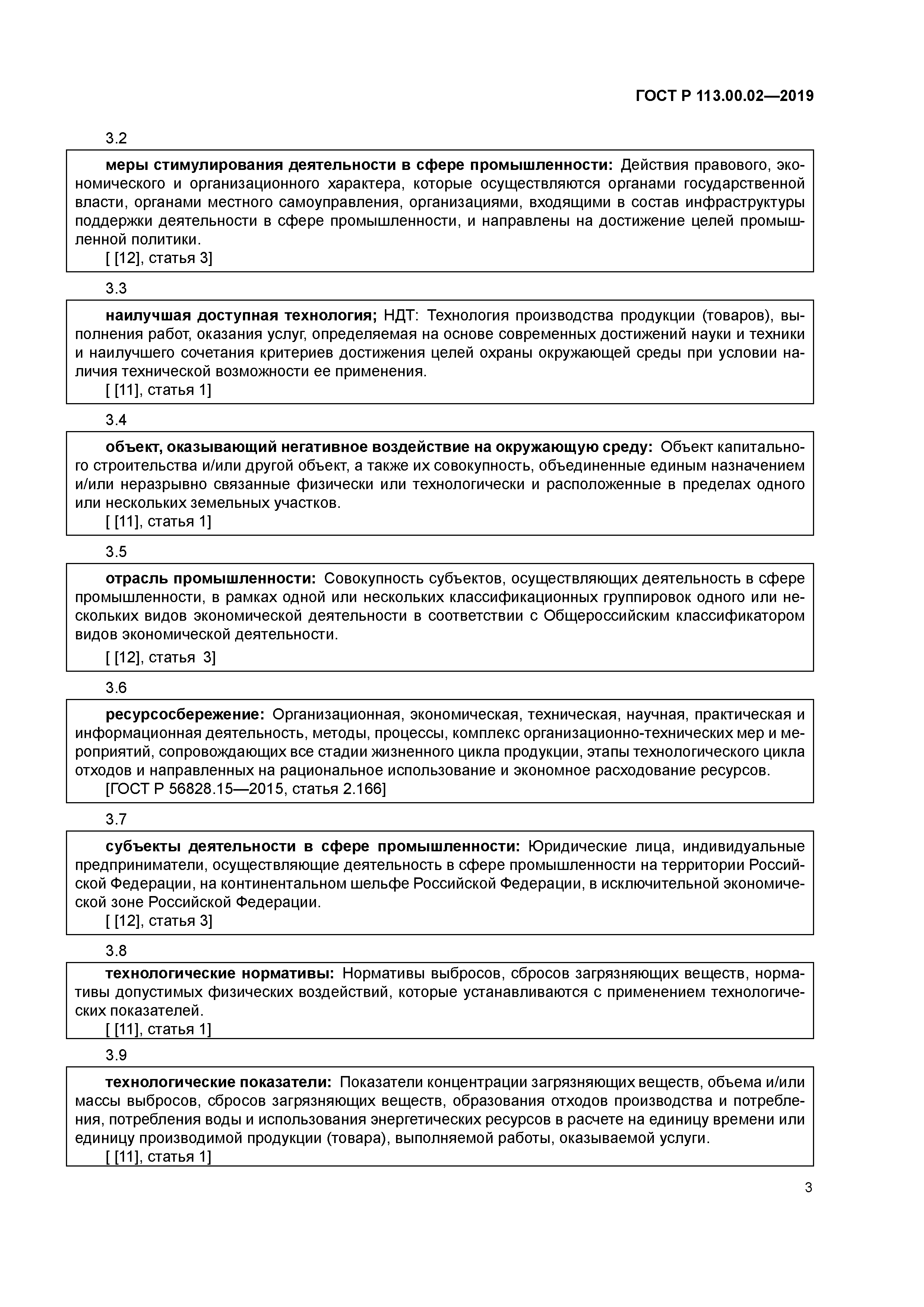 ГОСТ Р 113.00.02—2019

3.2

меры стимулирования деятельности в сфере промышленности: Действия правового, экономического и организационного характера, которые осуществляются органами государственной власти, органами местного самоуправления, организациями, входящими в состав инфраструктуры поддержки деятельности в сфере промышленности, и направлены на достижение целей промышленной политики.
[ [12], статья 3]

3.3

наилучшая доступная технология; НДТ: Технология производства продукции (товаров), выполнения работ, оказания услуг, определяемая на основе современных достижений науки и техники и наилучшего сочетания критериев достижения целей охраны окружающей среды при условии наличия технической возможности ее применения.
[ [11], статья 1]

3.4

объект, оказывающий негативное воздействие на окружающую среду: Объект капитального строительства и/или другой объект, а также их совокупность, объединенные единым назначением и/или неразрывно связанные физически или технологически и расположенные в пределах одного или нескольких земельных участков.
[ [11], статья 1]

3.5

отрасль промышленности: Совокупность субъектов, осуществляющих деятельность в сфере промышленности, в рамках одной или нескольких классификационных группировок одного или нескольких видов экономической деятельности в соответствии с Общероссийским классификатором видов экономической деятельности.
[ [12], статья 3]

3.6

ресурсосбережение: Организационная, экономическая, техническая, научная, практическая и информационная деятельность, методы, процессы, комплекс организационно-технических мер и мероприятий, сопровождающих все стадии жизненного цикла продукции, этапы технологического цикла отходов и направленных на рациональное использование и экономное расходование ресурсов.
[ГОСТ Р 56828.15—2015, статья 2.166]

3.7

субъекты деятельности в сфере промышленности: Юридические лица, индивидуальные предприниматели, осуществляющие деятельность в сфере промышленности на территории Российской Федерации, на континентальном шельфе Российской Федерации, в исключительной экономической зоне Российской Федерации.
[ [12], статья 3]

3.8

технологические нормативы: Нормативы выбросов, сбросов загрязняющих веществ, нормативы допустимых физических воздействий, которые устанавливаются с применением технологических показателей.
[ [11], статья 1]

3.9

технологические показатели: Показатели концентрации загрязняющих веществ, объема и/или массы выбросов, сбросов загрязняющих веществ, образования отходов производства и потребления, потребления воды и использования энергетических ресурсов в расчете на единицу времени или единицу производимой продукции (товара), выполняемой работы, оказываемой услуги.
[ [11], статья 1]

3